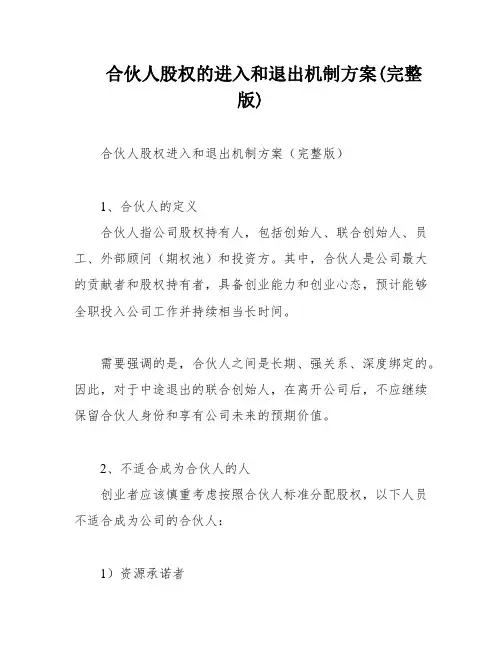 合伙人股权的进入和退出机制方案(完整版)

合伙人股权进入和退出机制方案（完整版）

1、合伙人的定义

合伙人指公司股权持有人，包括创始人、联合创始人、员工、外部顾问（期权池）和投资方。其中，合伙人是公司最大的贡献者和股权持有者，具备创业能力和创业心态，预计能够全职投入公司工作并持续相当长时间。

需要强调的是，合伙人之间是长期、强关系、深度绑定的。因此，对于中途退出的联合创始人，在离开公司后，不应继续保留合伙人身份和享有公司未来的预期价值。

2、不适合成为合伙人的人

创业者应该慎重考虑按照合伙人标准分配股权，以下人员不适合成为公司的合伙人：

1）资源承诺者